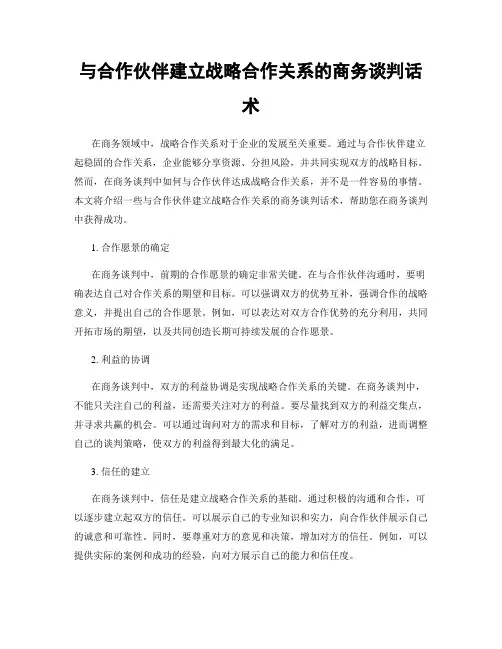 与合作伙伴建立战略合作关系的商务谈判话术

在商务领域中，战略合作关系对于企业的发展至关重要。通过与合作伙伴建立起稳固的合作关系，企业能够分享资源、分担风险，并共同实现双方的战略目标。然而，在商务谈判中如何与合作伙伴达成战略合作关系，并不是一件容易的事情。本文将介绍一些与合作伙伴建立战略合作关系的商务谈判话术，帮助您在商务谈判中获得成功。

1. 合作愿景的确定

在商务谈判中，前期的合作愿景的确定非常关键。在与合作伙伴沟通时，要明确表达自己对合作关系的期望和目标。可以强调双方的优势互补，强调合作的战略意义，并提出自己的合作愿景。例如，可以表达对双方合作优势的充分利用，共同开拓市场的期望，以及共同创造长期可持续发展的合作愿景。

2. 利益的协调

在商务谈判中，双方的利益协调是实现战略合作关系的关键。在商务谈判中，不能只关注自己的利益，还需要关注对方的利益。要尽量找到双方的利益交集点，并寻求共赢的机会。可以通过询问对方的需求和目标，了解对方的利益，进而调整自己的谈判策略，使双方的利益得到最大化的满足。

3. 信任的建立

在商务谈判中，信任是建立战略合作关系的基础。通过积极的沟通和合作，可以逐步建立起双方的信任。可以展示自己的专业知识和实力，向合作伙伴展示自己的诚意和可靠性。同时，要尊重对方的意见和决策，增加对方的信任。例如，可以提供实际的案例和成功的经验，向对方展示自己的能力和信任度。